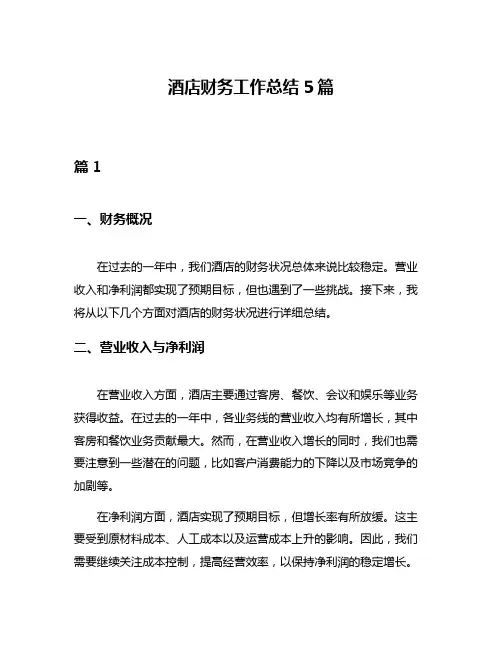 酒店财务工作总结 5 篇

篇 1

一、财务概况

在过去的一年中，我们酒店的财务状况总体来说比较稳定。营业收入和净利润都实现了预期目标，但也遇到了一些挑战。接下来，我将从以下几个方面对酒店的财务状况进行详细总结。

二、营业收入与净利润

在营业收入方面，酒店主要通过客房、餐饮、会议和娱乐等业务获得收益。在过去的一年中，各业务线的营业收入均有所增长，其中客房和餐饮业务贡献最大。然而，在营业收入增长的同时，我们也需要注意到一些潜在的问题，比如客户消费能力的下降以及市场竞争的加剧等。

在净利润方面，酒店实现了预期目标，但增长率有所放缓。这主要受到原材料成本、人工成本以及运营成本上升的影响。因此，我们需要继续关注成本控制，提高经营效率，以保持净利润的稳定增长。